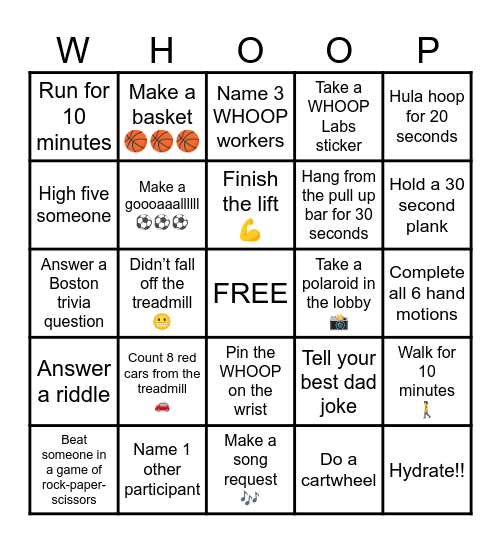 | W | H | O | O | P |
|---|---|---|---|---|
| Run for 10 minutes | Make a basket 🏀🏀🏀 | Name 3 WHOOP workers | Take a WHOOP Labs sticker | Hula hoop for 20 seconds |
| High five someone | Make a goooaaallllll ⚽⚽⚽ | Finish the lift 💪 | Hang from the pull up bar for 30 seconds | Hold a 30 second plank |
| Answer a Boston trivia question | Didn't fall off the treadmill 😬 | FREE | Take a polaroid in the lobby 📸 | Complete all 6 hand motions |
| Answer a riddle | Count 8 red cars from the treadmill 🚗 | Pin the WHOOP on the wrist | Tell your best dad joke | Walk for 10 minutes 🚶 |
| Beat someone in a game of rock-paper-scissors | Name 1 other participant | Make a song request 🎶 | Do a cartwheel | Hydrate!! |